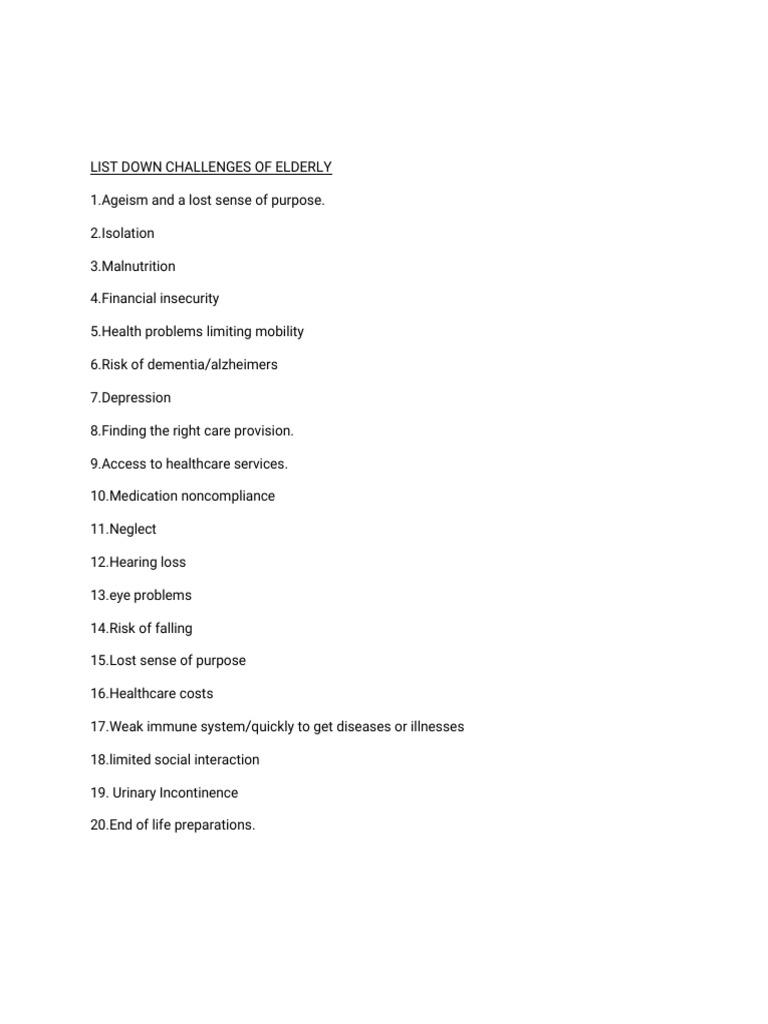 LIST DOWN CHALLENGES OF ELDERLY

1.Ageism and a lost sense of purpose.

2.Isolation

3.Malnutrition

4.Financial insecurity

5.Health problems limiting mobility

6.Risk of dementia/alzheimers

7.Depression

8.Finding the right care provision.

9.Access to healthcare services.

10.Medication noncompliance

11.Neglect

12.Hearing loss

13.eye problems

14.Risk of falling

15.Lost sense of purpose

16.Healthcare costs

17.Weak immune system/quickly to get diseases or illnesses

18.limited social interaction

19. Urinary Incontinence

20.End of life preparations.